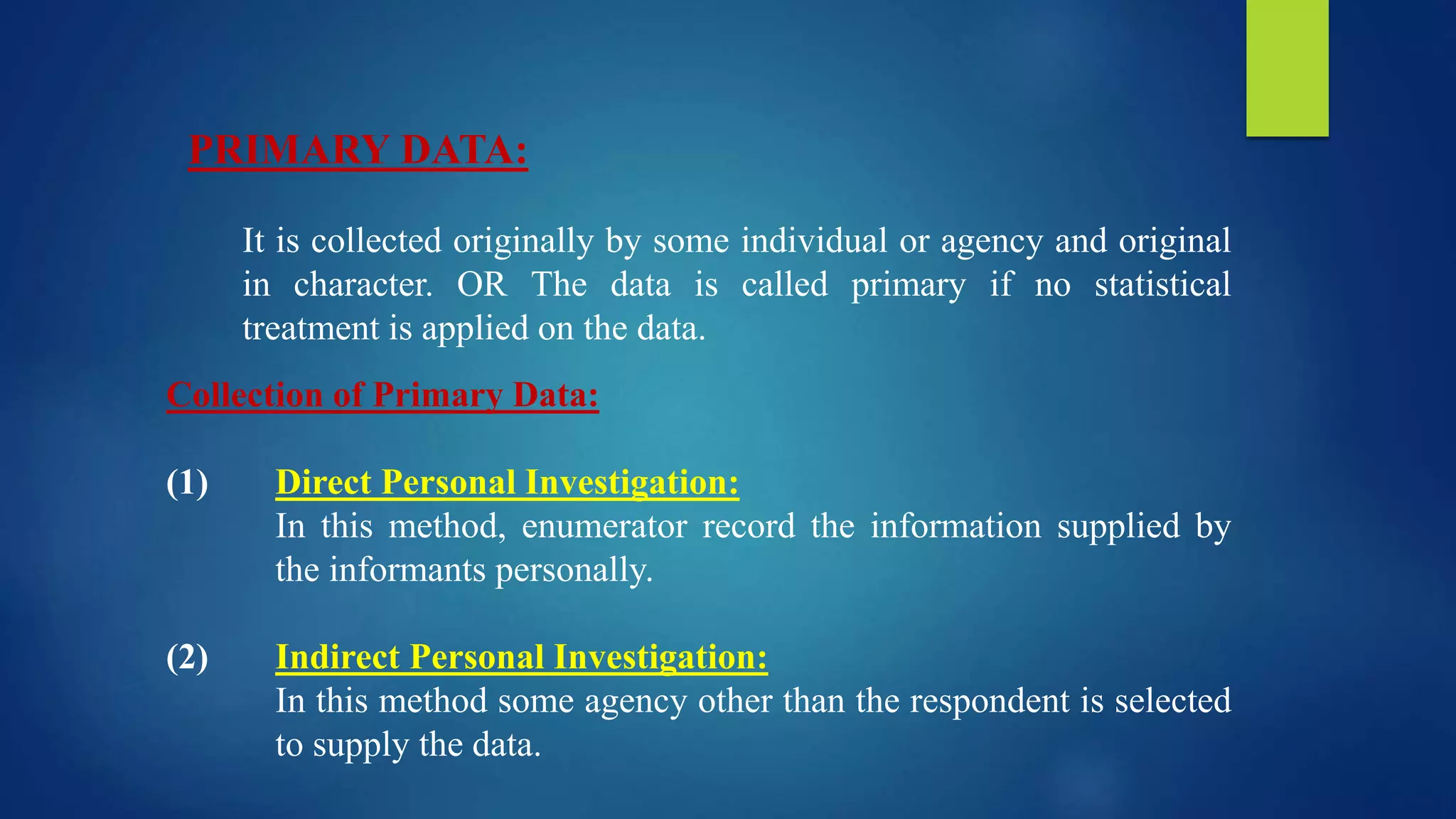 PRIMARY DATA:

It is collected originally by some individual or agency and original in character. OR The data is called primary if no statistical treatment is applied on the data.

Collection of Primary Data:

(1) Direct Personal Investigation:
In this method, enumerator record the information supplied by the informants personally.

(2) Indirect Personal Investigation:
In this method some agency other than the respondent is selected to supply the data.